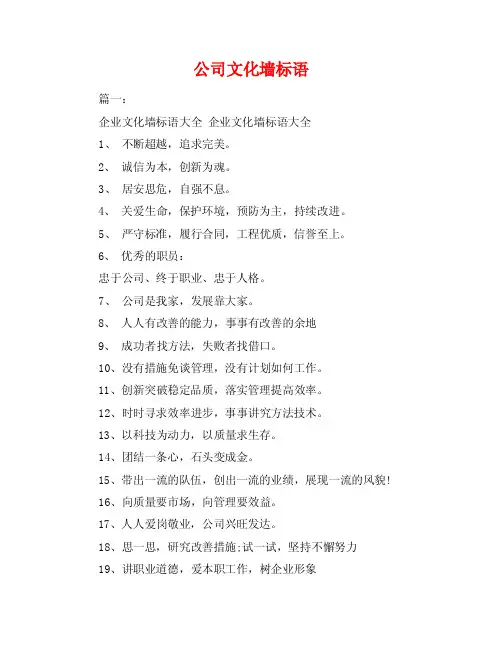 公司文化墙标语

篇一：

企业文化墙标语大全 企业文化墙标语大全

1、 不断超越，追求完美。

2、 诚信为本，创新为魂。

3、 居安思危，自强不息。

4、 关爱生命，保护环境，预防为主，持续改进。

5、 严守标准，履行合同，工程优质，信誉至上。

6、 优秀的职员：

忠于公司、终于职业、忠于人格。

7、 公司是我家，发展靠大家。

8、 人人有改善的能力，事事有改善的余地

9、 成功者找方法，失败者找借口。

10、没有措施免谈管理，没有计划如何工作。

11、创新突破稳定品质，落实管理提高效率。

12、时时寻求效率进步，事事讲究方法技术。

13、以科技为动力，以质量求生存。

14、团结一条心，石头变成金。

15、带出一流的队伍，创出一流的业绩，展现一流的风貌！

16、向质量要市场，向管理要效益。

17、人人爱岗敬业，公司兴旺发达。

18、思一思，研究改善措施;试一试，坚持不懈努力

19、讲职业道德，爱本职工作，树企业形象